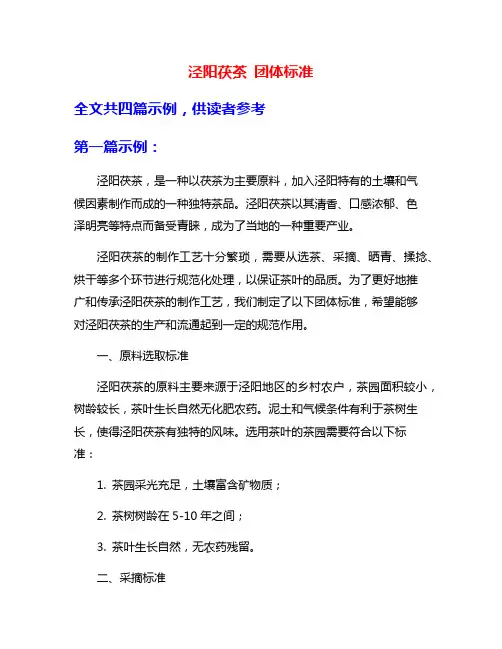 泾阳茯茶 团体标准

全文共四篇示例，供读者参考

第一篇示例：

泾阳茯茶，是一种以茯茶为主要原料，加入泾阳特有的土壤和气候因素制作而成的一种独特茶品。泾阳茯茶以其清香、口感浓郁、色泽明亮等特点而备受青睐，成为了当地的一种重要产业。

泾阳茯茶的制作工艺十分繁琐，需要从选茶、采摘、晒青、揉捻、烘干等多个环节进行规范化处理，以保证茶叶的品质。为了更好地推广和传承泾阳茯茶的制作工艺，我们制定了以下团体标准，希望能够对泾阳茯茶的生产和流通起到一定的规范作用。

一、原料选取标准

泾阳茯茶的原料主要来源于泾阳地区的乡村农户，茶园面积较小，树龄较长，茶叶生长自然无化肥农药。泥土和气候条件有利于茶树生长，使得泾阳茯茶有独特的风味。选用茶叶的茶园需要符合以下标准：

1. 茶园采光充足，土壤富含矿物质；

2. 茶树树龄在 5-10 年之间；

3. 茶叶生长自然，无农药残留。

二、采摘标准